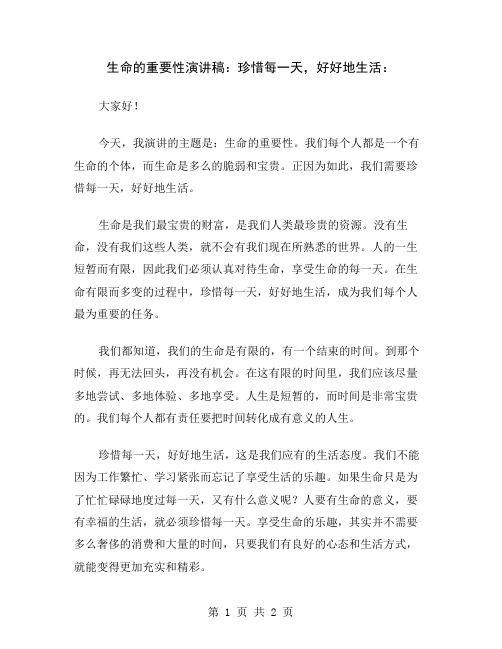 生命的重要性演讲稿：珍惜每一天，好好地生活：

大家好！

今天，我演讲的主题是：生命的重要性。我们每个人都是一个有生命的个体，而生命是多么的脆弱和宝贵。正因为如此，我们需要珍惜每一天，好好地生活。

生命是我们最宝贵的财富，是我们人类最珍贵的资源。没有生命，没有我们这些人类，就不会有我们现在所熟悉的世界。人的一生短暂而有限，因此我们必须认真对待生命，享受生命的每一天。在生命有限而多变的过程中，珍惜每一天，好好地生活，成为我们每个人最为重要的任务。

我们都知道，我们的生命是有限的，有一个结束的时间。到那个时候，再无法回头，再没有机会。在这有限的时间里，我们应该尽量多地尝试、多地体验、多地享受。人生是短暂的，而时间是非常宝贵的。我们每个人都有责任要把时间转化成有意义的人生。

珍惜每一天，好好地生活，这是我们应有的生活态度。我们不能因为工作繁忙、学习紧张而忘记了享受生活的乐趣。如果生命只是为了忙忙碌碌地度过每一天，又有什么意义呢？人要有生命的意义，要有幸福的生活，就必须珍惜每一天。享受生命的乐趣，其实并不需要多么奢侈的消费和大量的时间，只要我们有良好的心态和生活方式，就能变得更加充实和精彩。

第 1 页 共 2 页